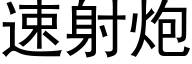 速射炮